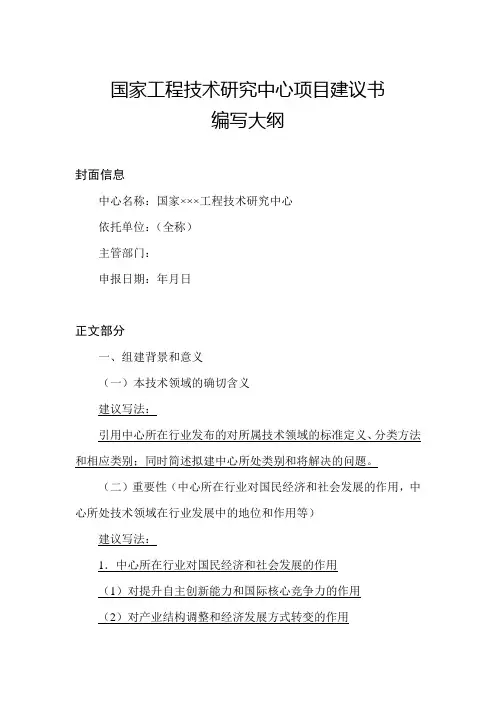 国家工程技术研究中心项目建议书
编写大纲

封面信息

中心名称：国家×××工程技术研究中心

依托单位：（全称）

主管部门：

申报日期：年月日

正文部分

一、组建背景和意义

（一）本技术领域的确切含义

建议写法：

引用中心所在行业发布的对所属技术领域的标准定义、分类方法和相应类别；同时简述拟建中心所处类别和将解决的问题。

（二）重要性（中心所在行业对国民经济和社会发展的作用，中心所处技术领域在行业发展中的地位和作用等）

建议写法：

1．中心所在行业对国民经济和社会发展的作用

（1）对提升自主创新能力和国际核心竞争力的作用

（2）对产业结构调整和经济发展方式转变的作用